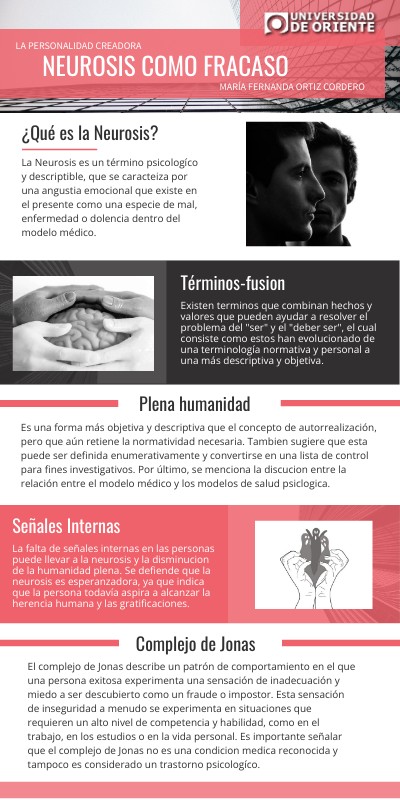 UNIVERSIDAD DE ORIENTE

LA PERSONALIDAD CREADORA

NEUROSIS COMO FRACASO

MARÍA FERNANDA ORTIZ CORDERO

¿Qué es la Neurosis?

La Neurosis es un término psicologíco y descriptible, que se caracteiza por una angustia emocional que existe en el presente como una especie de mal, enfermedad o dolencia dentro del modelo médico.

Términos-fusion

Existen terminos que combinan hechos y valores que pueden ayudar a resolver el problema del "ser" y el "deber ser", el cual consiste como estos han evolucionado de una terminología normativa y personal a una más descriptiva y objetiva.

Plena humanidad

Es una forma más objetiva y descriptiva que el concepto de autorrealización, pero que aún retiene la normatividad necesaria. Tambien sugiere que esta puede ser definida enumerativamente y convertirse en una lista de control para fines investigativos. Por último, se menciona la discucion entre la relación entre el modelo médico y los modelos de salud psiclogica.

Señales Internas

La falta de señales internas en las personas puede llevar a la neurosis y la disminucion de la humanidad plena. Se defiende que la neurosis es esperanzadora, ya que indica que la persona todavía aspira a alcanzar la herencia humana y las gratificaciones.

Complejo de Jonas

El complejo de Jonas describe un patrón de comportamiento en el que una persona exitosa experimenta una sensación de inadecuación y miedo a ser descubierto como un fraude o impostor. Esta sensación de inseguridad a menudo se experimenta en situaciones que requieren un alto nivel de competencia y habilidad, como en el trabajo, en los estudios o en la vida personal. Es importante señalar que el complejo de Jonas no es una condicion medica reconocida y tampoco es considerado un trastorno psicologíco.